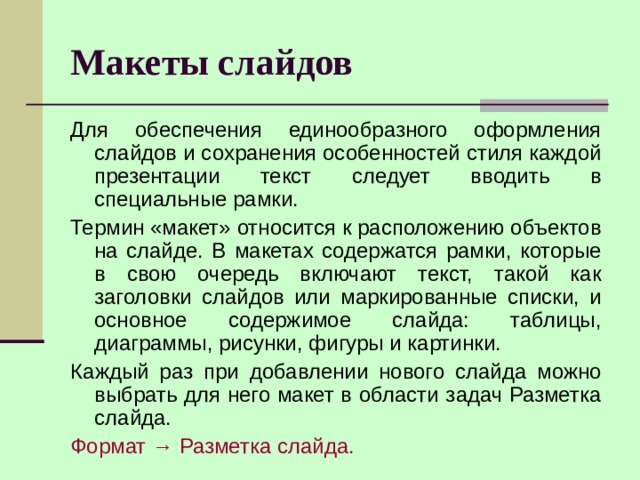 Макеты слайдов

Для обеспечения единообразного оформления слайдов и сохранения особенностей стиля каждой презентации текст следует вводить в специальные рамки.

Термин «макет» относится к расположению объектов на слайде. В макетах содержатся рамки, которые в свою очередь включают текст, такой как заголовки слайдов или маркированные списки, и основное содержимое слайда: таблицы, диаграммы, рисунки, фигуры и картинки.

Каждый раз при добавлении нового слайда можно выбрать для него макет в области задач Разметка слайда.

Формат → Разметка слайда.